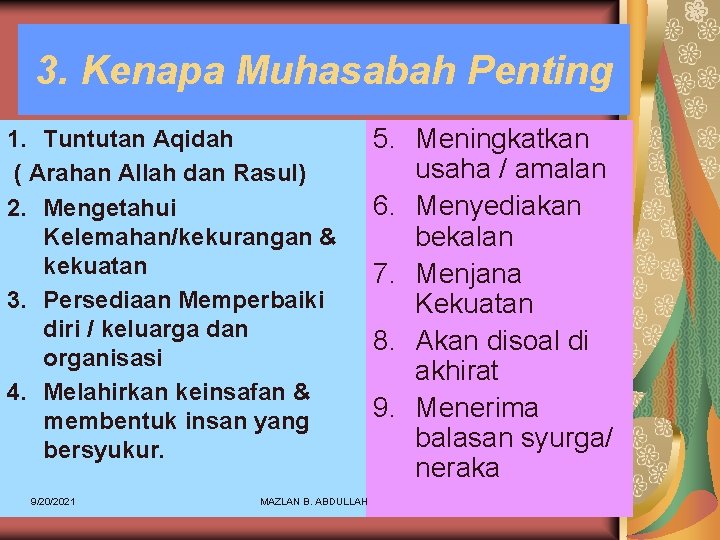 3. Kenapa Muhasabah Penting

1. Tuntutan Aqidah
( Arahan Allah dan Rasul)
2. Mengetahui Kelemahan/kekurangan & kekuatan
3. Persediaan Memperbaiki diri / keluarga dan organisasi
4. Melahirkan keinsafan & membentuk insan yang bersyukur.

5. Meningkatkan usaha / amalan
6. Menyediakan bekalan
7. Menjana Kekuatan
8. Akan disoal di akhirat
9. Menerima balasan syurga/ neraka

9/20/2021

MAZLAN B. ABDULLAH